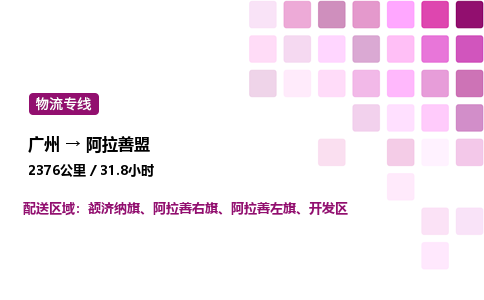 物流专线

广州 → 阿拉善盟

2376公里 / 31.8小时

配送区域：额济纳旗、阿拉善右旗、阿拉善左旗、开发区